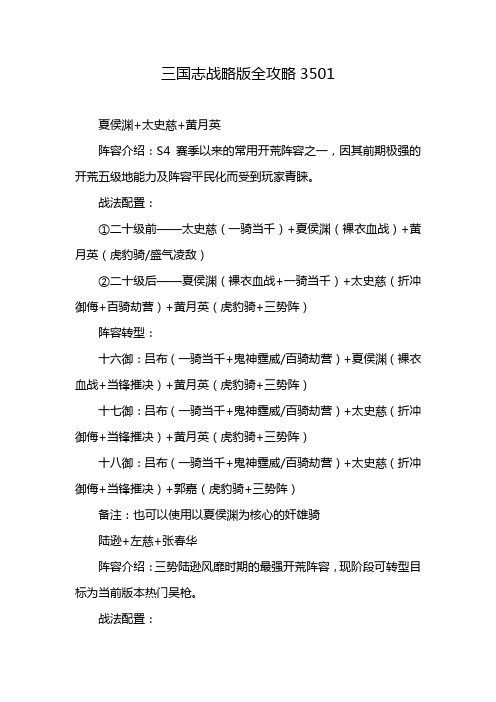 三国志战略版全攻略 3501

夏侯渊+太史慈+黄月英

阵容介绍：S4 赛季以来的常用开荒阵容之一，因其前期极强的开荒五级地能力及阵容平民化而受到玩家青睐。

战法配置：

①二十级前——太史慈（一骑当千）+夏侯渊（裸衣血战）+黄月英（虎豹骑/盛气凌敌）

②二十级后——夏侯渊（裸衣血战+一骑当千）+太史慈（折冲御侮+百骑劫营）+黄月英（虎豹骑+三势阵）

阵容转型：

十六御：吕布（一骑当千+鬼神霆威/百骑劫营）+夏侯渊（裸衣血战+当锋摧决）+黄月英（虎豹骑+三势阵）

十七御：吕布（一骑当千+鬼神霆威/百骑劫营）+太史慈（折冲御侮+当锋摧决）+黄月英（虎豹骑+三势阵）

十八御：吕布（一骑当千+鬼神霆威/百骑劫营）+太史慈（折冲御侮+当锋摧决）+郭嘉（虎豹骑+三势阵）

备注：也可以使用以夏侯渊为核心的奸雄骑

陆逊+左慈+张春华

阵容介绍：三势陆逊风靡时期的最强开荒阵容，现阶段可转型目标为当前版本热门吴枪。

战法配置：